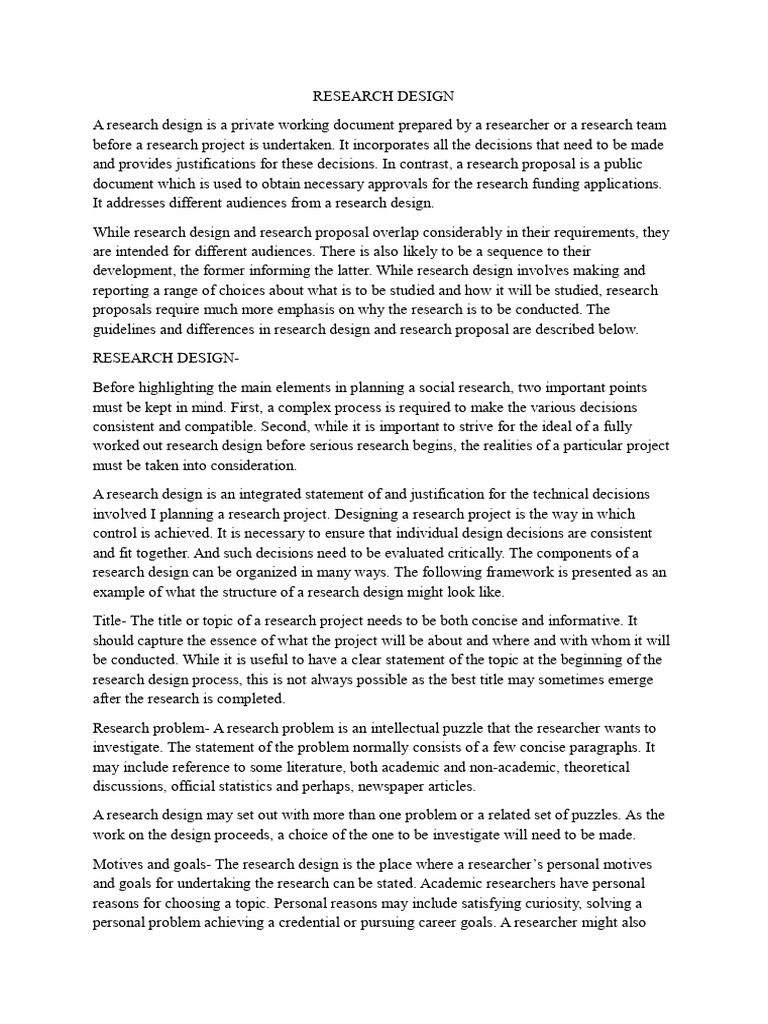 RESEARCH DESIGN

A research design is a private working document prepared by a researcher or a research team before a research project is undertaken. It incorporates all the decisions that need to be made and provides justifications for these decisions. In contrast, a research proposal is a public document which is used to obtain necessary approvals for the research funding applications. It addresses different audiences from a research design.

While research design and research proposal overlap considerably in their requirements, they are intended for different audiences. There is also likely to be a sequence to their development, the former informing the latter. While research design involves making and reporting a range of choices about what is to be studied and how it will be studied, research proposals require much more emphasis on why the research is to be conducted. The guidelines and differences in research design and research proposal are described below.

RESEARCH DESIGN-

Before highlighting the main elements in planning a social research, two important points must be kept in mind. First, a complex process is required to make the various decisions consistent and compatible. Second, while it is important to strive for the ideal of a fully worked out research design before serious research begins, the realities of a particular project must be taken into consideration.

A research design is an integrated statement of and justification for the technical decisions involved I planning a research project. Designing a research project is the way in which control is achieved. It is necessary to ensure that individual design decisions are consistent and fit together. And such decisions need to be evaluated critically. The components of a research design can be organized in many ways. The following framework is presented as an example of what the structure of a research design might look like.

Title- The title or topic of a research project needs to be both concise and informative. It should capture the essence of what the project will be about and where and with whom it will be conducted. While it is useful to have a clear statement of the topic at the beginning of the research design process, this is not always possible as the best title may sometimes emerge after the research is completed.

Research problem- A research problem is an intellectual puzzle that the researcher wants to investigate. The statement of the problem normally consists of a few concise paragraphs. It may include reference to some literature, both academic and non-academic, theoretical discussions, official statistics and perhaps, newspaper articles.

A research design may set out with more than one problem or a related set of puzzles. As the work on the design proceeds, a choice of the one to be investigate will need to be made.

Motives and goals- The research design is the place where a researcher's personal motives and goals for undertaking the research can be stated. Academic researchers have personal reasons for choosing a topic. Personal reasons may include satisfying curiosity, solving a personal problem achieving a credential or pursuing career goals. A researcher might also